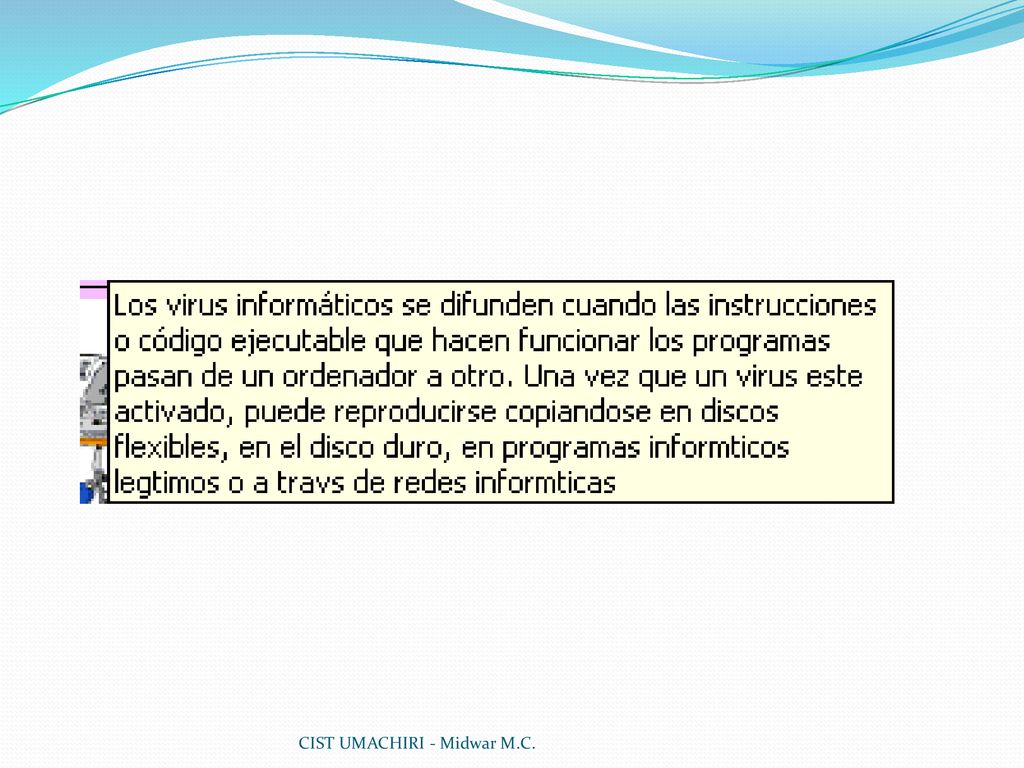 Los virus informáticos se difunden cuando las instrucciones o código ejecutable que hacen funcionar los programas pasan de un ordenador a otro. Una vez que un virus este activado, puede reproducirse copiandose en discos flexibles, en el disco duro, en programas informticos legtimos o a travs de redes informticas

CIST UMACHIRI - Midwar M.C.